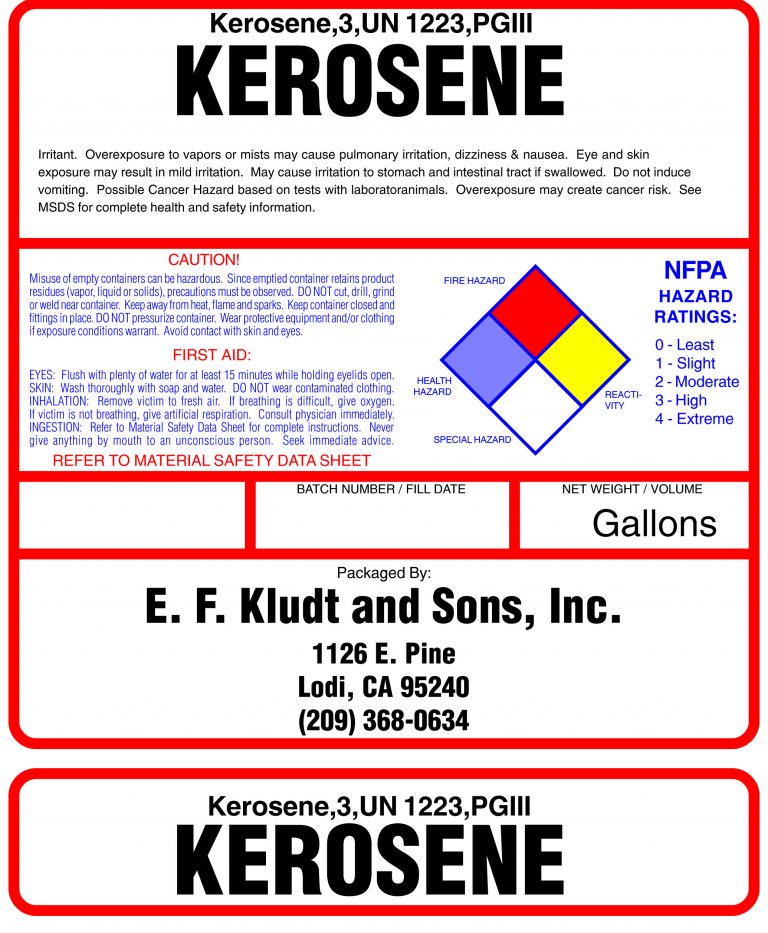 Kerosene,3,UN 1223,PGIII
KEROSENE

Irritant. Overexposure to vapors or mists may cause pulmonary irritation, dizziness & nausea. Eye and skin exposure may result in mild irritation. May cause irritation to stomach and intestinal tract if swallowed. Do not induce vomiting. Possible Cancer Hazard based on tests with laboratoranimals. Overexposure may create cancer risk. See MSDS for complete health and safety information.

CAUTION!
Misuse of empty containers can be hazardous. Since emptied container retains product residues (vapor, liquid or solids), precautions must be observed. DO NOT cut, drill, grind or weld near container. Keep away from heat, flame and sparks. Keep container closed and fittings in place. DO NOT pressurize container. Wear protective equipment and/or clothing if exposure conditions warrant. Avoid contact with skin and eyes.

FIRST AID:
EYES: Flush with plenty of water for at least 15 minutes while holding eyelids open. SKIN: Wash thoroughly with soap and water. DO NOT wear contaminated clothing. INHALATION: Remove victim to fresh air. If breathing is difficult, give oxygen. If victim is not breathing, give artificial respiration. Consult physician immediately. INGESTION: Refer to Material Safety Data Sheet for complete instructions. Never give anything by mouth to an unconscious person. Seek immediate advice.

REFER TO MATERIAL SAFETY DATA SHEET

FIRE HAZARD
HEALTH HAZARD
REACTIVITY
SPECIAL HAZARD

NFPA
HAZARD RATINGS:
0 - Least
1 - Slight
2 - Moderate
3 - High
4 - Extreme

BATCH NUMBER / FILL DATE
NET WEIGHT / VOLUME
Gallons

Packaged By:
E. F. Kludt and Sons, Inc.
1126 E. Pine
Lodi, CA 95240
(209) 368-0634

Kerosene,3,UN 1223,PGIII
KEROSENE